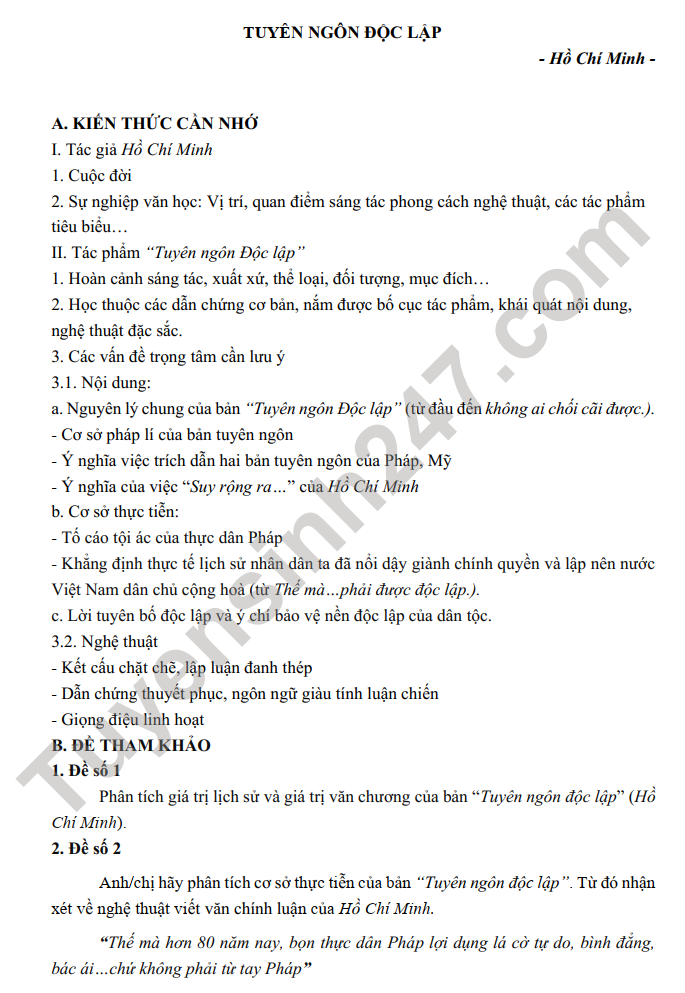 TUYÊN NGÔN ĐỘC LẬP

- Hồ Chí Minh -

A. KIẾN THỨC CẦN NHỚ
I. Tác giả Hồ Chí Minh
1. Cuộc đời
2. Sự nghiệp văn học: Vị trí, quan điểm sáng tác phong cách nghệ thuật, các tác phẩm tiêu biểu…
II. Tác phẩm "Tuyên ngôn Độc lập"
1. Hoàn cảnh sáng tác, xuất xứ, thể loại, đối tượng, mục đích…
2. Học thuộc các dẫn chứng cơ bản, nắm được bố cục tác phẩm, khái quát nội dung, nghệ thuật đặc sắc.
3. Các vấn đề trọng tâm cần lưu ý
3.1. Nội dung:
a. Nguyên lý chung của bản "Tuyên ngôn Độc lập" (từ đầu đến không ai chối cãi được.).
- Cơ sở pháp lí của bản tuyên ngôn
- Ý nghĩa việc trích dẫn hai bản tuyên ngôn của Pháp, Mỹ
- Ý nghĩa của việc "Suy rộng ra…" của Hồ Chí Minh
b. Cơ sở thực tiễn:
- Tố cáo tội ác của thực dân Pháp
- Khẳng định thực tế lịch sử nhân dân ta đã nổi dậy giành chính quyền và lập nên nước Việt Nam dân chủ cộng hoà (từ Thế mà…phải được độc lập.).
c. Lời tuyên bố độc lập và ý chí bảo vệ nền độc lập của dân tộc.
3.2. Nghệ thuật
- Kết cấu chặt chẽ, lập luận đanh thép
- Dẫn chứng thuyết phục, ngôn ngữ giàu tính luận chiến
- Giọng điệu linh hoạt
B. ĐỀ THAM KHẢO
1. Đề số 1
Phân tích giá trị lịch sử và giá trị văn chương của bản "Tuyên ngôn độc lập" (Hồ Chí Minh).
2. Đề số 2
Anh/chị hãy phân tích cơ sở thực tiễn của bản "Tuyên ngôn độc lập". Từ đó nhận xét về nghệ thuật viết văn chính luận của Hồ Chí Minh.
"Thế mà hơn 80 năm nay, bọn thực dân Pháp lợi dụng lá cờ tự do, bình đẳng, bác ái…chứ không phải từ tay Pháp"

Tuyensinh247.com